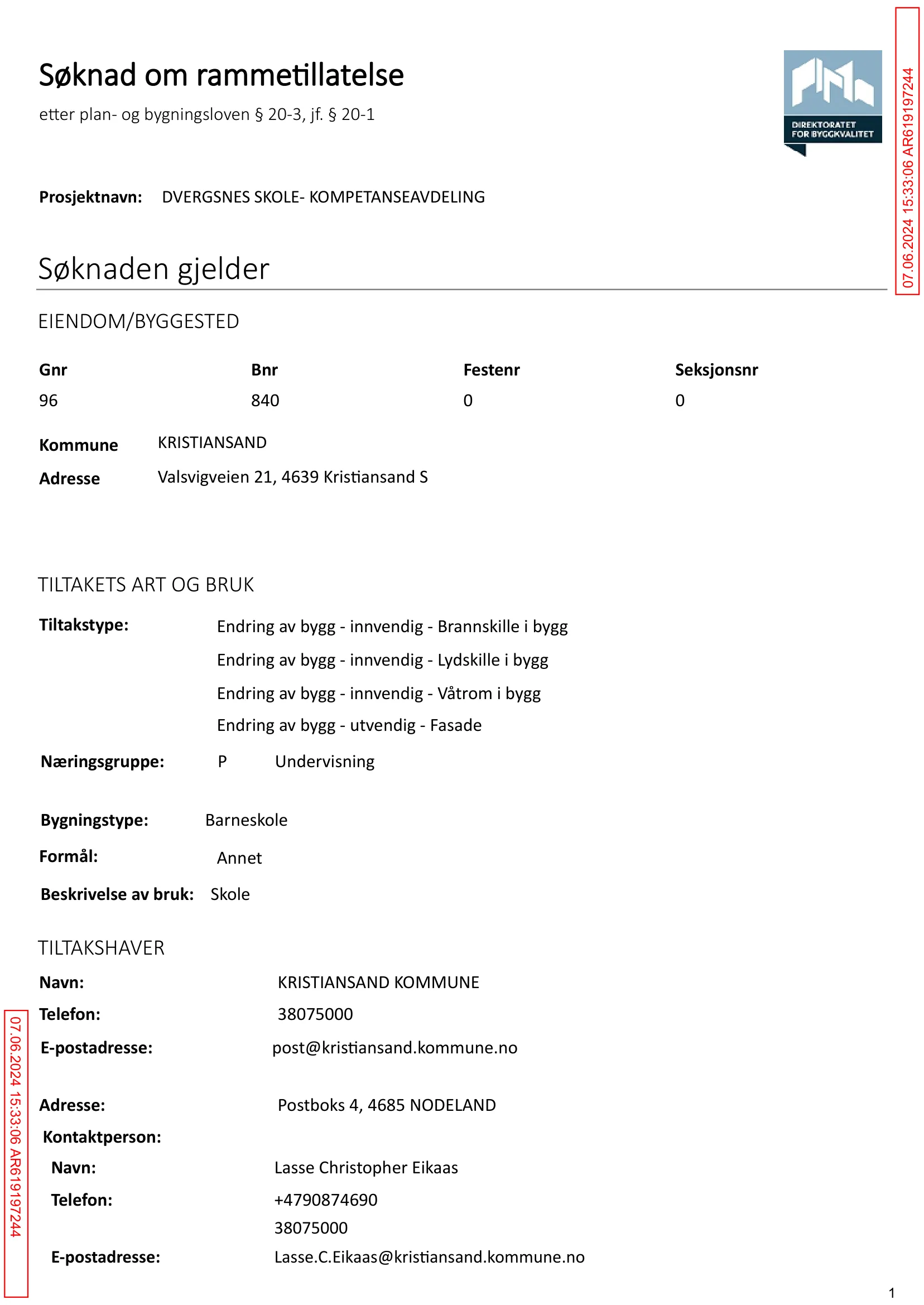 Søknad om rammetillatelse

etter plan- og bygningsloven § 20-3, jf. § 20-1

DIREKTORATET FOR BYGGKVALITET

Prosjektnavn: DVERGSNES SKOLE- KOMPETANSEAVDELING

Søknaden gjelder

EIENDOM/BYGGESTED

| Gnr | Bnr | Festenr | Seksjonsnr |
|---|---|---|---|
| 96 | 840 | 0 | 0 |

Kommune KRISTIANSAND
Adresse Valsvigveien 21, 4639 Kristiansand S

TILTAKETS ART OG BRUK

Tiltakstype: Endring av bygg - innvendig - Brannskille i bygg
Endring av bygg - innvendig - Lydskille i bygg
Endring av bygg - innvendig - Våtrom i bygg
Endring av bygg - utvendig - Fasade

Næringsgruppe: P Undervisning

Bygningstype: Barneskole
Formål: Annet
Beskrivelse av bruk: Skole

TILTAKSHAVER

Navn: KRISTIANSAND KOMMUNE
Telefon: 38075000
E-postadresse: post@kristiansand.kommune.no

Adresse: Postboks 4, 4685 NODELAND
Kontaktperson:
Navn: Lasse Christopher Eikaas
Telefon: +4790874690
38075000
E-postadresse: Lasse.C.Eikaas@kristiansand.kommune.no

1

07.06.2024 15:33:06 AR619197244